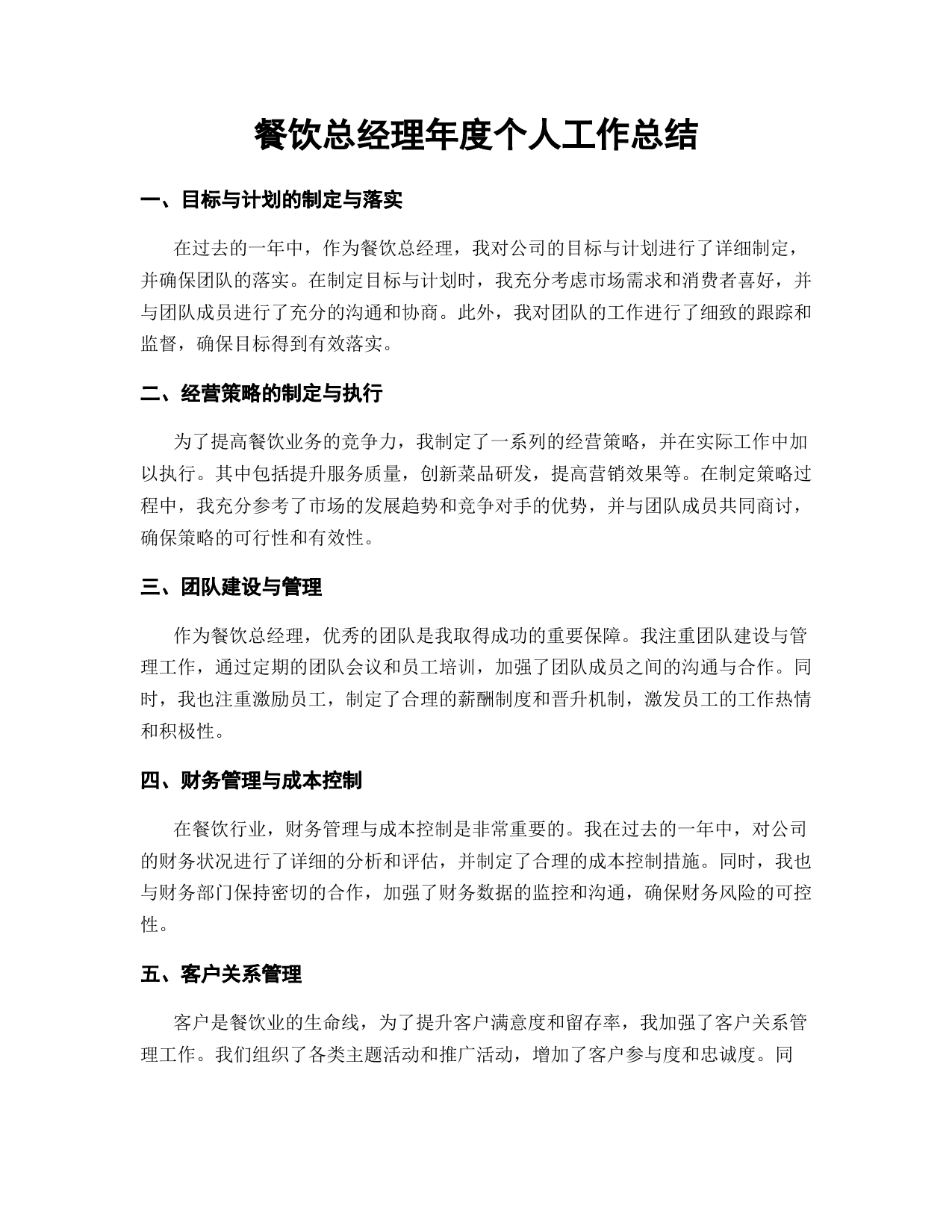 餐饮总经理年度个人工作总结

一、目标与计划的制定与落实

在过去的一年中，作为餐饮总经理，我对公司的目标与计划进行了详细制定，并确保团队的落实。在制定目标与计划时，我充分考虑市场需求和消费者喜好，并与团队成员进行了充分的沟通和协商。此外，我对团队的工作进行了细致的跟踪和监督，确保目标得到有效落实。

二、经营策略的制定与执行

为了提高餐饮业务的竞争力，我制定了一系列的经营策略，并在实际工作中加以执行。其中包括提升服务质量，创新菜品研发，提高营销效果等。在制定策略过程中，我充分参考了市场的发展趋势和竞争对手的优势，并与团队成员共同商讨，确保策略的可行性和有效性。

三、团队建设与管理

作为餐饮总经理，优秀的团队是我取得成功的重要保障。我注重团队建设与管理工作，通过定期的团队会议和员工培训，加强了团队成员之间的沟通与合作。同时，我也注重激励员工，制定了合理的薪酬制度和晋升机制，激发员工的工作热情和积极性。

四、财务管理与成本控制

在餐饮行业，财务管理与成本控制是非常重要的。我在过去的一年中，对公司的财务状况进行了详细的分析和评估，并制定了合理的成本控制措施。同时，我也与财务部门保持密切的合作，加强了财务数据的监控和沟通，确保财务风险的可控性。

五、客户关系管理

客户是餐饮业的生命线，为了提升客户满意度和留存率，我加强了客户关系管理工作。我们组织了各类主题活动和推广活动，增加了客户参与度和忠诚度。同